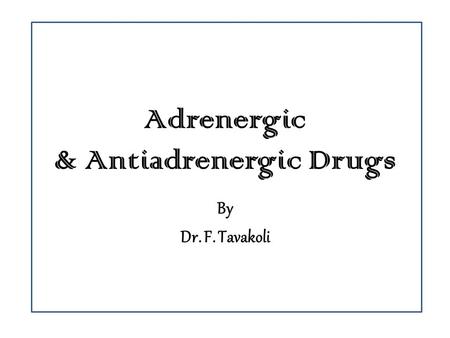 Adrenergic
& Antiadrenergic Drugs

By

Dr. F. Tavakoli